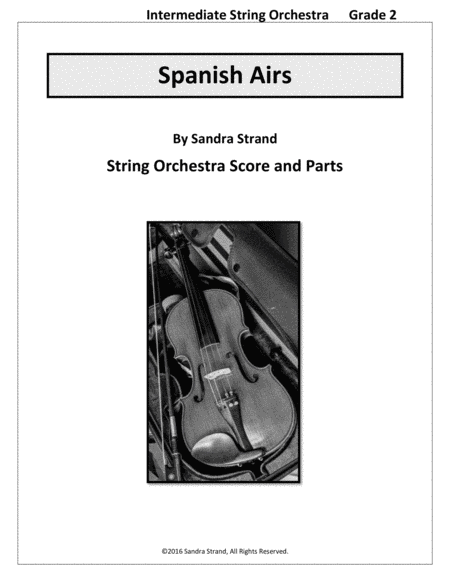 Intermediate String Orchestra Grade 2

Spanish Airs

By Sandra Strand

String Orchestra Score and Parts

©2016 Sandra Strand, All Rights Reserved.